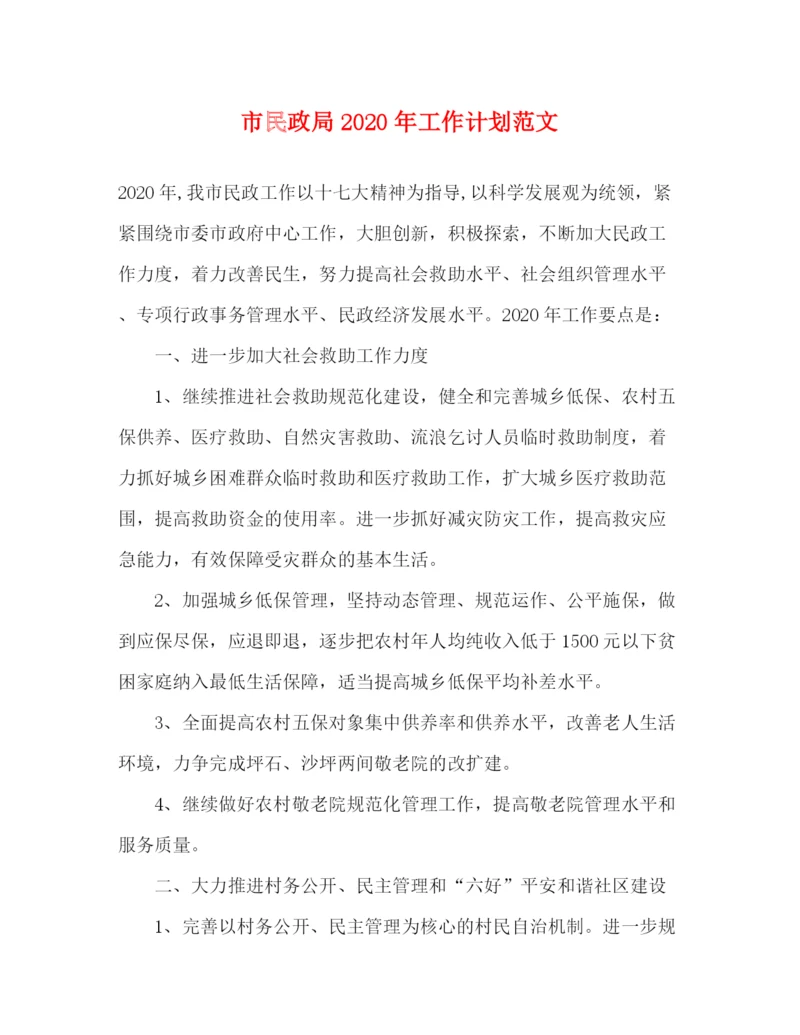 市民政局 2020 年工作计划范文

2020 年,我市民政工作以十七大精神为指导,以科学发展观为统领，紧紧围绕市委市政府中心工作，大胆创新，积极探索，不断加大民政工作力度，着力改善民生，努力提高社会救助水平、社会组织管理水平、专项行政事务管理水平、民政经济发展水平。2020 年工作要点是：

一、进一步加大社会救助工作力度

1、继续推进社会救助规范化建设，健全和完善城乡低保、农村五保供养、医疗救助、自然灾害救助、流浪乞讨人员临时救助制度，着力抓好城乡困难群众临时救助和医疗救助工作，扩大城乡医疗救助范围，提高救助资金的使用率。进一步抓好减灾防灾工作，提高救灾应急能力，有效保障受灾群众的基本生活。

2、加强城乡低保管理，坚持动态管理、规范运作、公平施保，做到应保尽保，应退即退，逐步把农村年人均纯收入低于 1500 元以下贫困家庭纳入最低生活保障，适当提高城乡低保平均补差水平。

3、全面提高农村五保对象集中供养率和供养水平，改善老人生活环境，力争完成坪石、沙坪两间敬老院的改扩建。

4、继续做好农村敬老院规范化管理工作，提高敬老院管理水平和服务质量。

二、大力推进村务公开、民主管理和“六好”平安和谐社区建设

1、完善以村务公开、民主管理为核心的村民自治机制。进一步规